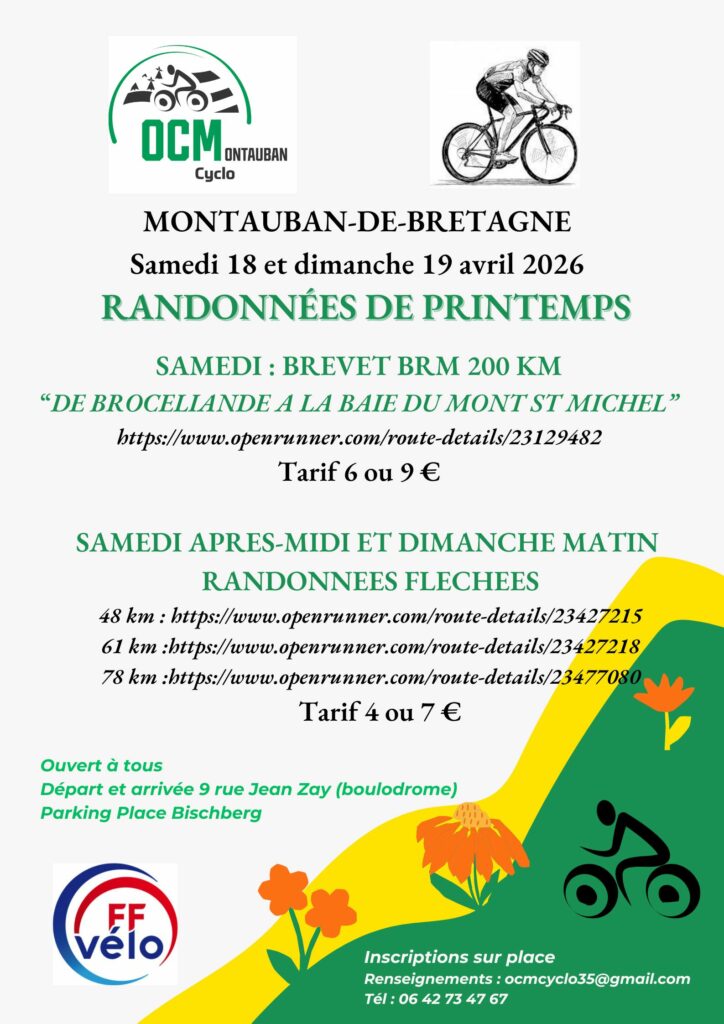 OCM ONTAUBAN
Cyclo

MONTAUBAN-DE-BRETAGNE
Samedi 18 et dimanche 19 avril 2026
RANDONNÉES DE PRINTEMPS

SAMEDI : BREVET BRM 200 KM
"DE BROCELIANDE A LA BAIE DU MONT ST MICHEL"
https://www.openrunner.com/route-details/23129482
Tarif 6 ou 9 €

SAMEDI APRES-MIDI ET DIMANCHE MATIN
RANDONNEES FLECHEES
48 km : https://www.openrunner.com/route-details/23427215
61 km :https://www.openrunner.com/route-details/23427218
78 km :https://www.openrunner.com/route-details/23477080
Tarif 4 ou 7 €

Ouvert à tous
Départ et arrivée 9 rue Jean Zay (boulodrome)
Parking Place Bischberg

FF vélo

Inscriptions sur place
Renseignements : ocmcyclo35@gmail.com
Tél : 06 42 73 47 67